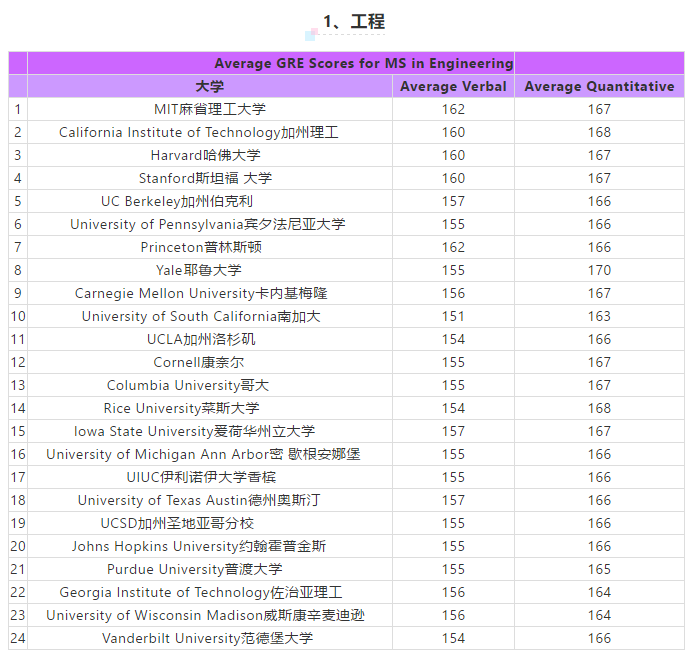 1、工程

| | Average GRE Scores for MS in Engineering | | |
|---|---|---|---|
| | 大学 | Average Verbal | Average Quantitative |
| 1 | MIT麻省理工大学 | 162 | 167 |
| 2 | California Institute of Technology加州理工 | 160 | 168 |
| 3 | Harvard哈佛大学 | 160 | 167 |
| 4 | Stanford斯坦福 大学 | 160 | 167 |
| 5 | UC Berkeley加州伯克利 | 157 | 166 |
| 6 | University of Pennsylvania宾夕法尼亚大学 | 155 | 166 |
| 7 | Princeton普林斯顿 | 162 | 166 |
| 8 | Yale耶鲁大学 | 155 | 170 |
| 9 | Carnegie Mellon University卡内基梅隆 | 156 | 167 |
| 10 | University of South California南加大 | 151 | 163 |
| 11 | UCLA加州洛杉矶 | 154 | 166 |
| 12 | Cornell康奈尔 | 155 | 167 |
| 13 | Columbia University哥大 | 155 | 167 |
| 14 | Rice University莱斯大学 | 154 | 168 |
| 15 | Iowa State University爱荷华州立大学 | 157 | 167 |
| 16 | University of Michigan Ann Arbor密 歇根安娜堡 | 155 | 166 |
| 17 | UIUC伊利诺伊大学香槟 | 155 | 166 |
| 18 | University of Texas Austin德州奥斯汀 | 157 | 166 |
| 19 | UCSD加州圣地亚哥分校 | 155 | 166 |
| 20 | Johns Hopkins University约翰霍普金斯 | 155 | 166 |
| 21 | Purdue University普渡大学 | 155 | 165 |
| 22 | Georgia Institute of Technology佐治亚理工 | 156 | 164 |
| 23 | University of Wisconsin Madison威斯康辛麦迪逊 | 156 | 164 |
| 24 | Vanderbilt University范德堡大学 | 154 | 166 |